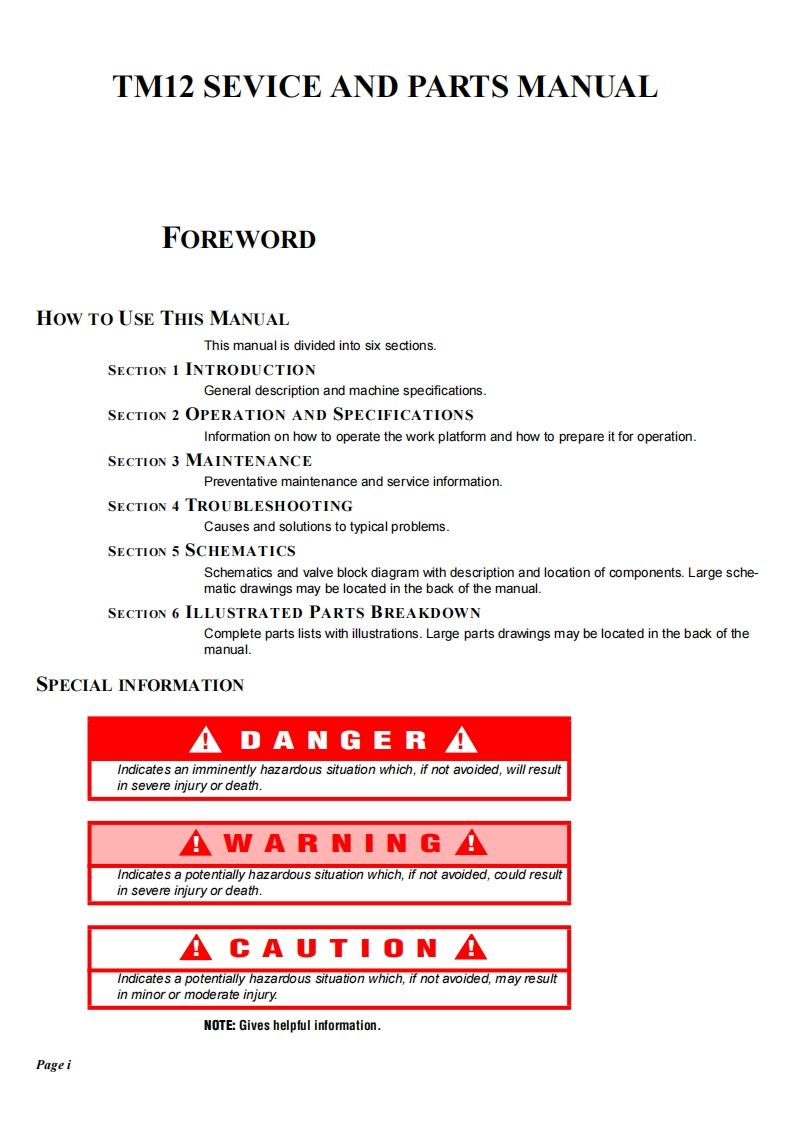 TM12 SEVICE AND PARTS MANUAL

FOREWORD

HOW TO USE THIS MANUAL

This manual is divided into six sections.

SECTION 1 INTRODUCTION
General description and machine specifications.

SECTION 2 OPERATION AND SPECIFICATIONS
Information on how to operate the work platform and how to prepare it for operation.

SECTION 3 MAINTENANCE
Preventative maintenance and service information.

SECTION 4 TROUBLESHOOTING
Causes and solutions to typical problems.

SECTION 5 SCHEMATICS
Schematics and valve block diagram with description and location of components. Large schematic drawings may be located in the back of the manual.

SECTION 6 ILLUSTRATED PARTS BREAKDOWN
Complete parts lists with illustrations. Large parts drawings may be located in the back of the manual.

SPECIAL INFORMATION

DANGER
Indicates an imminently hazardous situation which, if not avoided, will result in severe injury or death.

WARNING
Indicates a potentially hazardous situation which, if not avoided, could result in severe injury or death.

CAUTION
Indicates a potentially hazardous situation which, if not avoided, may result in minor or moderate injury.

NOTE: Gives helpful information.

Page i